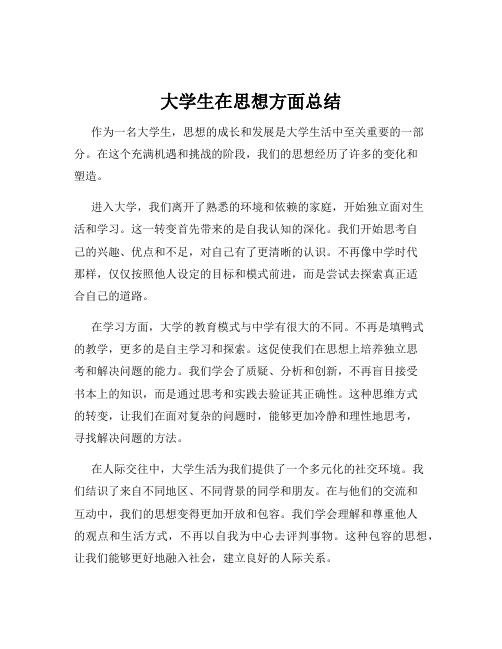 大学生在思想方面总结

作为一名大学生，思想的成长和发展是大学生活中至关重要的一部分。在这个充满机遇和挑战的阶段，我们的思想经历了许多的变化和塑造。

进入大学，我们离开了熟悉的环境和依赖的家庭，开始独立面对生活和学习。这一转变首先带来的是自我认知的深化。我们开始思考自己的兴趣、优点和不足，对自己有了更清晰的认识。不再像中学时代那样，仅仅按照他人设定的目标和模式前进，而是尝试去探索真正适合自己的道路。

在学习方面，大学的教育模式与中学有很大的不同。不再是填鸭式的教学，更多的是自主学习和探索。这促使我们在思想上培养独立思考和解决问题的能力。我们学会了质疑、分析和创新，不再盲目接受书本上的知识，而是通过思考和实践去验证其正确性。这种思维方式的转变，让我们在面对复杂的问题时，能够更加冷静和理性地思考，寻找解决问题的方法。

在人际交往中，大学生活为我们提供了一个多元化的社交环境。我们结识了来自不同地区、不同背景的同学和朋友。在与他们的交流和互动中，我们的思想变得更加开放和包容。我们学会理解和尊重他人的观点和生活方式，不再以自我为中心去评判事物。这种包容的思想，让我们能够更好地融入社会，建立良好的人际关系。